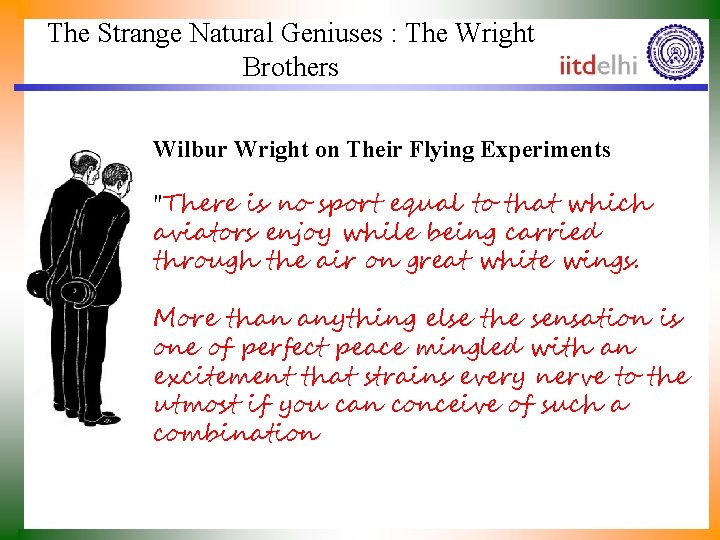 The Strange Natural Geniuses : The Wright Brothers

iitdelhi

Wilbur Wright on Their Flying Experiments

"There is no sport equal to that which aviators enjoy while being carried through the air on great white wings.

More than anything else the sensation is one of perfect peace mingled with an excitement that strains every nerve to the utmost if you can conceive of such a combination